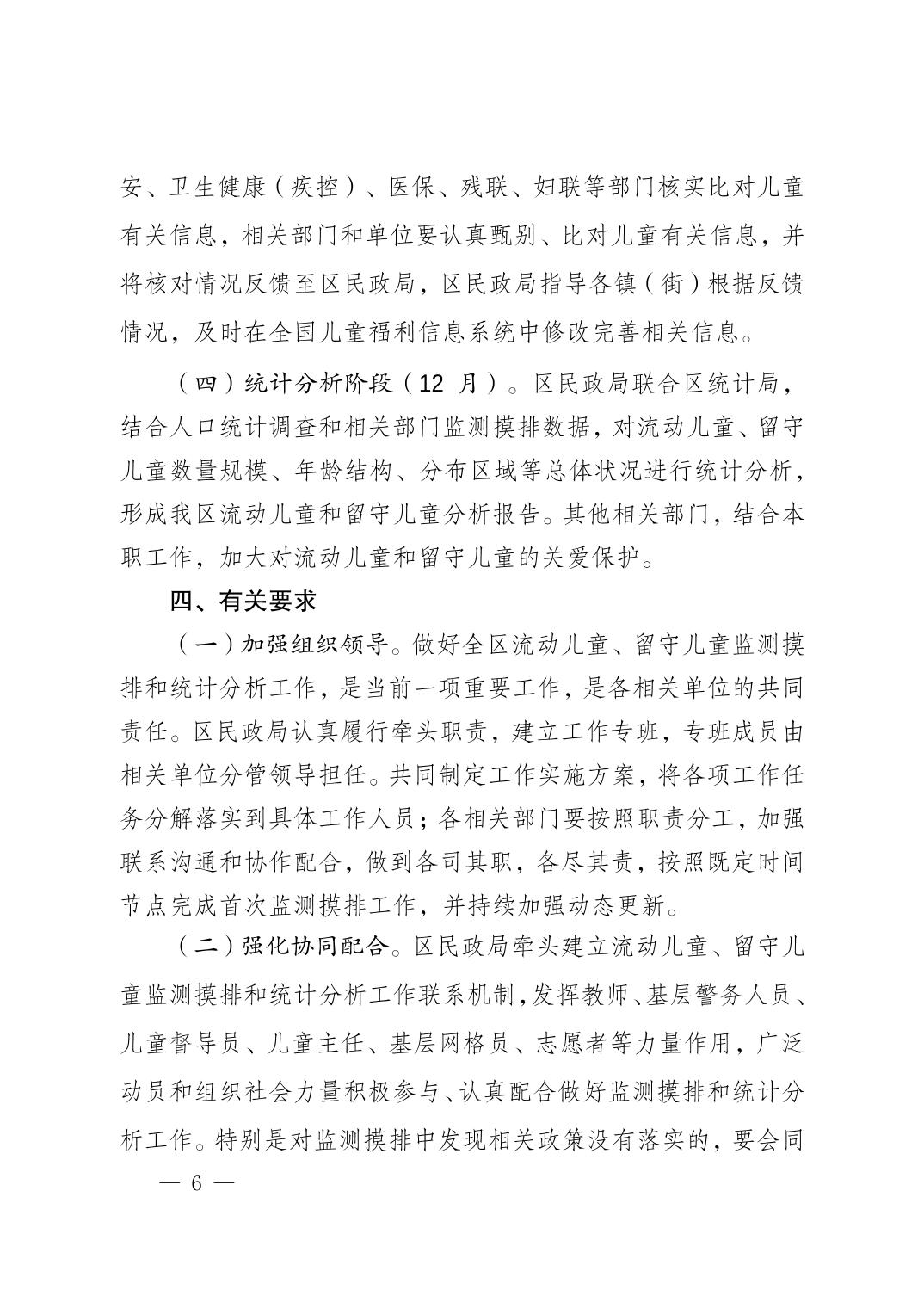 安、卫生健康（疾控）、医保、残联、妇联等部门核实比对儿童有关信息，相关部门和单位要认真甄别、比对儿童有关信息，并将核对情况反馈至区民政局，区民政局指导各镇（街）根据反馈情况，及时在全国儿童福利信息系统中修改完善相关信息。

（四）统计分析阶段（12 月）。区民政局联合区统计局，结合人口统计调查和相关部门监测摸排数据，对流动儿童、留守儿童数量规模、年龄结构、分布区域等总体状况进行统计分析，形成我区流动儿童和留守儿童分析报告。其他相关部门，结合本职工作，加大对流动儿童和留守儿童的关爱保护。

四、有关要求

（一）加强组织领导。做好全区流动儿童、留守儿童监测摸排和统计分析工作，是当前一项重要工作，是各相关单位的共同责任。区民政局认真履行牵头职责，建立工作专班，专班成员由相关单位分管领导担任。共同制定工作实施方案，将各项工作任务分解落实到具体工作人员；各相关部门要按照职责分工，加强联系沟通和协作配合，做到各司其职，各尽其责，按照既定时间节点完成首次监测摸排工作，并持续加强动态更新。

（二）强化协同配合。区民政局牵头建立流动儿童、留守儿童监测摸排和统计分析工作联系机制，发挥教师、基层警务人员、儿童督导员、儿童主任、基层网格员、志愿者等力量作用，广泛动员和组织社会力量积极参与、认真配合做好监测摸排和统计分析工作。特别是对监测摸排中发现相关政策没有落实的，要会同

— 6 —